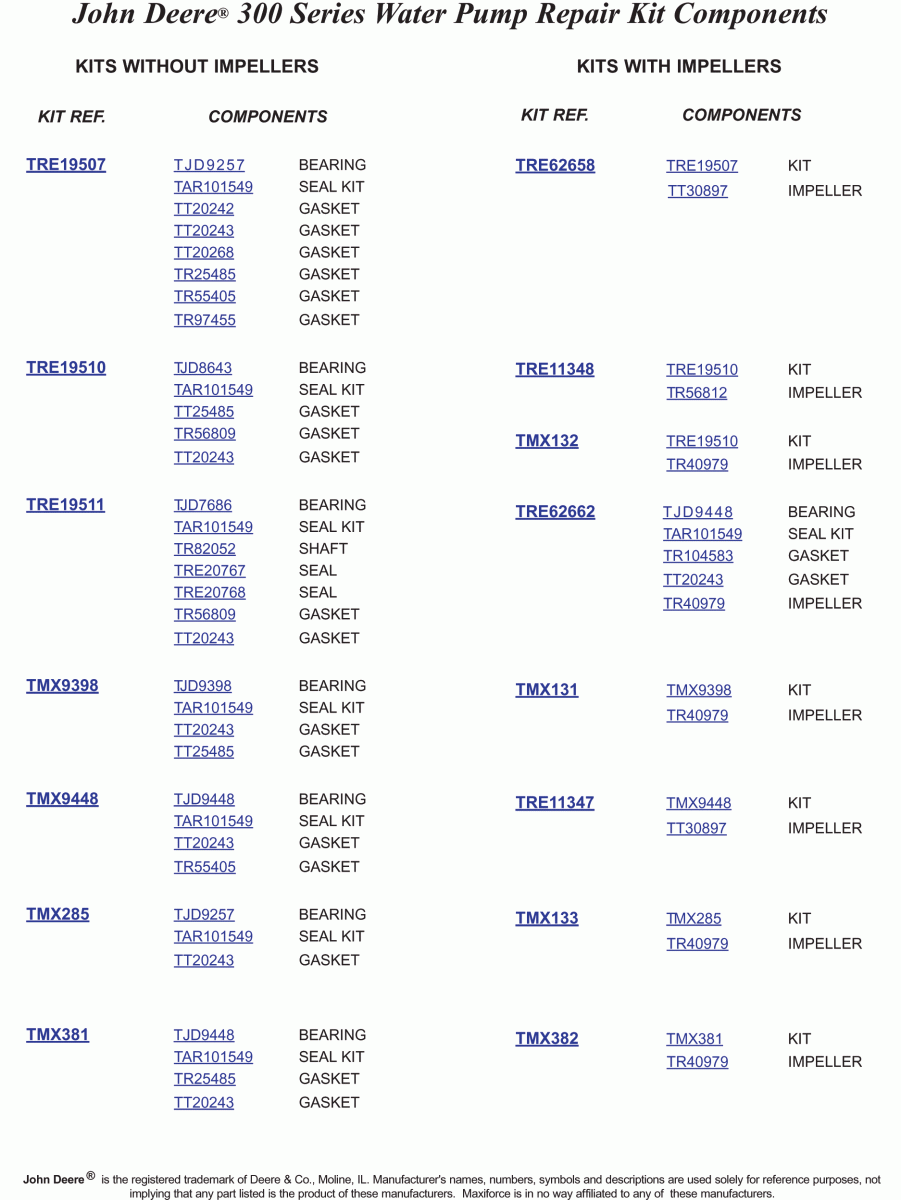 John Deere® 300 Series Water Pump Repair Kit Components

KITS WITHOUT IMPELLERS

| KIT REF. | COMPONENTS | |
|---|---|---|
| TRE19507 | TJD9257 | BEARING |
| | TAR101549 | SEAL KIT |
| | TT20242 | GASKET |
| | TT20243 | GASKET |
| | TT20268 | GASKET |
| | TR25485 | GASKET |
| | TR55405 | GASKET |
| | TR97455 | GASKET |
| TRE19510 | TJD8643 | BEARING |
| | TAR101549 | SEAL KIT |
| | TT25485 | GASKET |
| | TR56809 | GASKET |
| | TT20243 | GASKET |
| TRE19511 | TJD7686 | BEARING |
| | TAR101549 | SEAL KIT |
| | TR82052 | SHAFT |
| | TRE20767 | SEAL |
| | TRE20768 | SEAL |
| | TR56809 | GASKET |
| | TT20243 | GASKET |
| TMX9398 | TJD9398 | BEARING |
| | TAR101549 | SEAL KIT |
| | TT20243 | GASKET |
| | TT25485 | GASKET |
| TMX9448 | TJD9448 | BEARING |
| | TAR101549 | SEAL KIT |
| | TT20243 | GASKET |
| | TR55405 | GASKET |
| TMX285 | TJD9257 | BEARING |
| | TAR101549 | SEAL KIT |
| | TT20243 | GASKET |
| TMX381 | TJD9448 | BEARING |
| | TAR101549 | SEAL KIT |
| | TR25485 | GASKET |
| | TT20243 | GASKET |

KITS WITH IMPELLERS

| KIT REF. | COMPONENTS | |
|---|---|---|
| TRE62658 | TRE19507 | KIT |
| | TT30897 | IMPELLER |
| TRE11348 | TRE19510 | KIT |
| | TR56812 | IMPELLER |
| TMX132 | TRE19510 | KIT |
| | TR40979 | IMPELLER |
| TRE62662 | TJD9448 | BEARING |
| | TAR101549 | SEAL KIT |
| | TR104583 | GASKET |
| | TT20243 | GASKET |
| | TR40979 | IMPELLER |
| TMX131 | TMX9398 | KIT |
| | TR40979 | IMPELLER |
| TRE11347 | TMX9448 | KIT |
| | TT30897 | IMPELLER |
| TMX133 | TMX285 | KIT |
| | TR40979 | IMPELLER |
| TMX382 | TMX381 | KIT |
| | TR40979 | IMPELLER |

John Deere® is the registered trademark of Deere & Co., Moline, IL. Manufacturer's names, numbers, symbols and descriptions are used solely for reference purposes, not implying that any part listed is the product of these manufacturers. Maxiforce is in no way affiliated to any of these manufacturers.